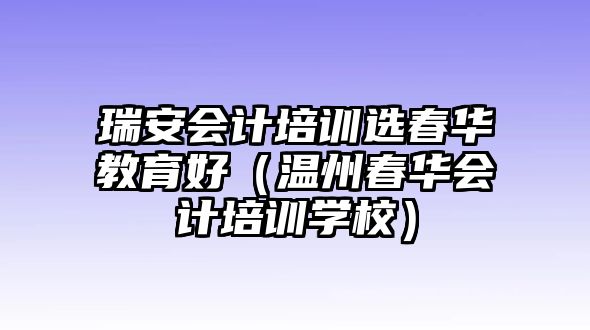 瑞安会计培训选春华教育好（温州春华会计培训学校）